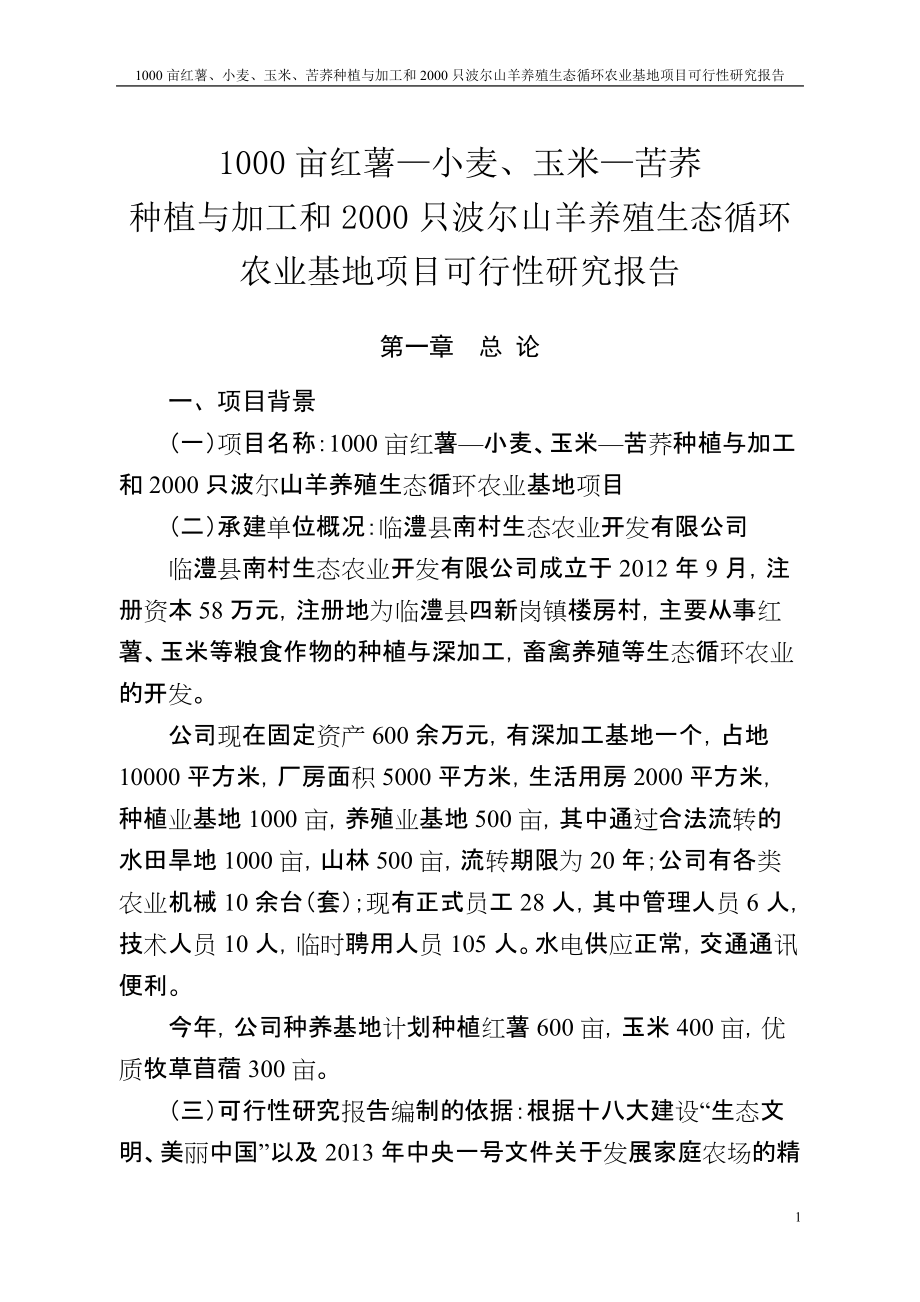 1000 亩红薯、小麦、玉米、苦荞种植与加工和 2000 只波尔山羊养殖生态循环农业基地项目可行性研究报告

1000 亩红薯—小麦、玉米—苦荞
种植与加工和 2000 只波尔山羊养殖生态循环
农业基地项目可行性研究报告

第一章 总 论

一、项目背景

（一）项目名称：1000 亩红薯—小麦、玉米—苦荞种植与加工和 2000 只波尔山羊养殖生态循环农业基地项目

（二）承建单位概况：临澧县南村生态农业开发有限公司

临澧县南村生态农业开发有限公司成立于 2012 年 9 月，注册资本 58 万元，注册地为临澧县四新岗镇楼房村，主要从事红薯、玉米等粮食作物的种植与深加工，畜禽养殖等生态循环农业的开发。

公司现在固定资产 600 余万元，有深加工基地一个，占地 10000 平方米，厂房面积 5000 平方米，生活用房 2000 平方米，种植业基地 1000 亩，养殖业基地 500 亩，其中通过合法流转的水田旱地 1000 亩，山林 500 亩，流转期限为 20 年；公司有各类农业机械 10 余台（套）；现有正式员工 28 人，其中管理人员 6 人，技术人员 10 人，临时聘用人员 105 人。水电供应正常，交通通讯便利。

今年，公司种养基地计划种植红薯 600 亩，玉米 400 亩，优质牧草苜蓿 300 亩。

（三）可行性研究报告编制的依据：根据十八大建设“生态文明、美丽中国”以及 2013 年中央一号文件关于发展家庭农场的精

1